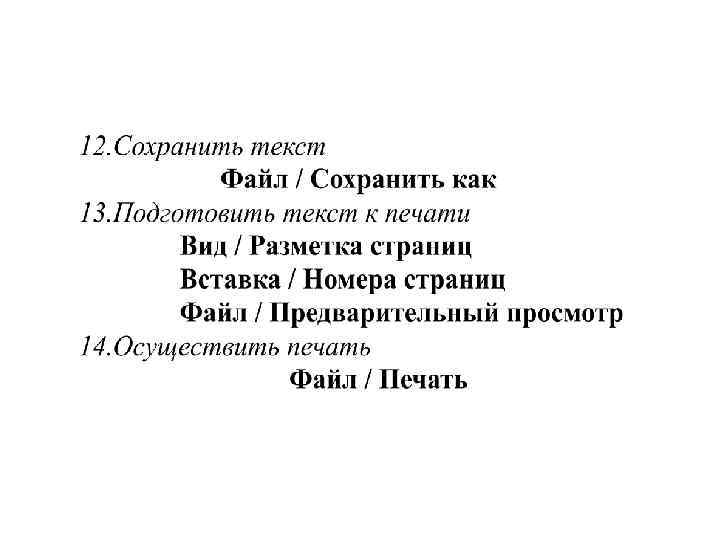 12.Сохранить текст
Файл / Сохранить как
13.Подготовить текст к печати
Вид / Разметка страниц
Вставка / Номера страниц
Файл / Предварительный просмотр
14.Осуществить печать
Файл / Печать